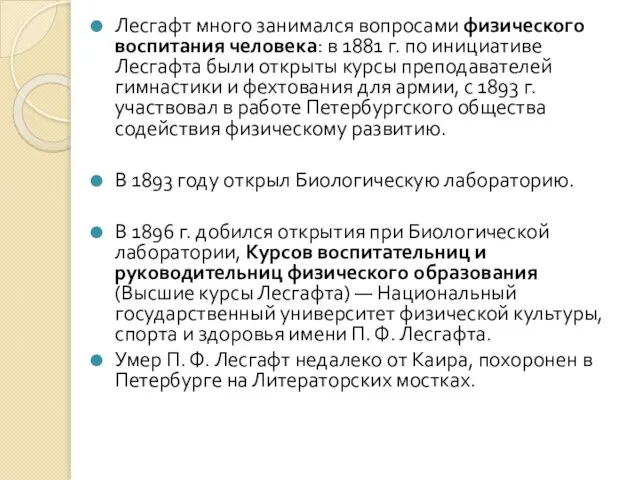 Лесгафт много занимался вопросами физического воспитания человека: в 1881 г. по инициативе Лесгафта были открыты курсы преподавателей гимнастики и фехтования для армии, с 1893 г. участвовал в работе Петербургского общества содействия физическому развитию.

В 1893 году открыл Биологическую лабораторию.

В 1896 г. добился открытия при Биологической лаборатории, Курсов воспитательниц и руководительниц физического образования (Высшие курсы Лесгафта) — Национальный государственный университет физической культуры, спорта и здоровья имени П. Ф. Лесгафта.

Умер П. Ф. Лесгафт недалеко от Каира, похоронен в Петербурге на Литераторских мостках.